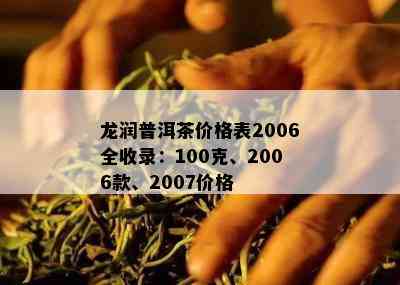 龙润普洱茶价格表2006全收录：100克、2006款、2007价格